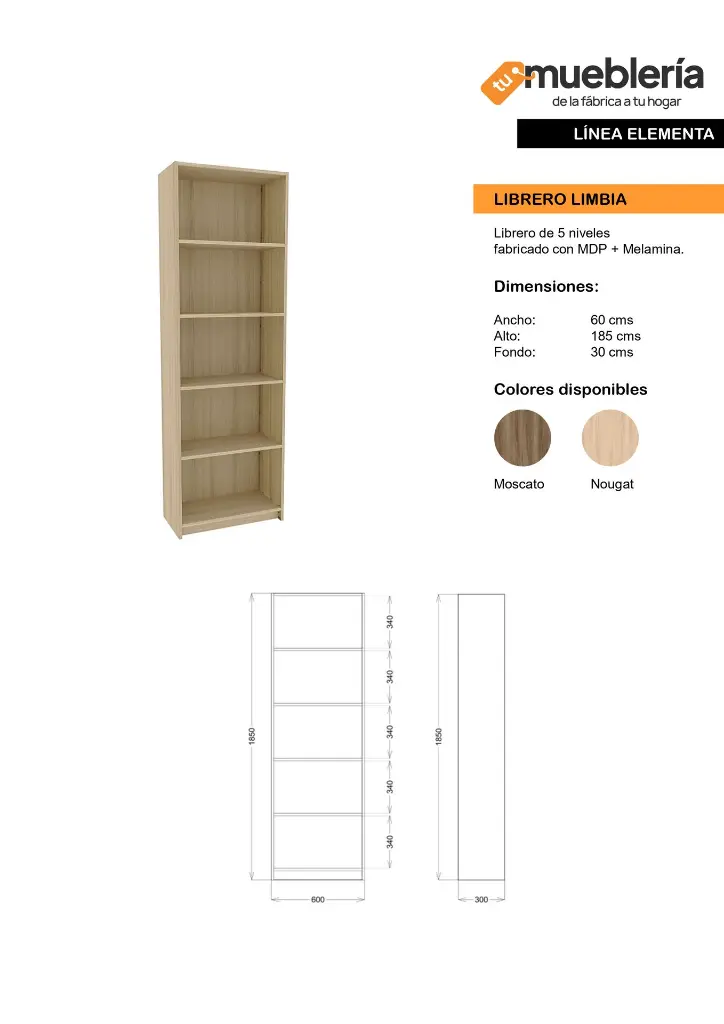 tu mueblería
de la fábrica a tu hogar

LÍNEA ELEMENTA

LIBRERO LIMBIA

Librero de 5 niveles fabricado con MDP + Melamina.

Dimensiones:

Ancho: 60 cms
Alto: 185 cms
Fondo: 30 cms

Colores disponibles

Moscato Nougat

1850
340
340
340
340
340
600
1850
300